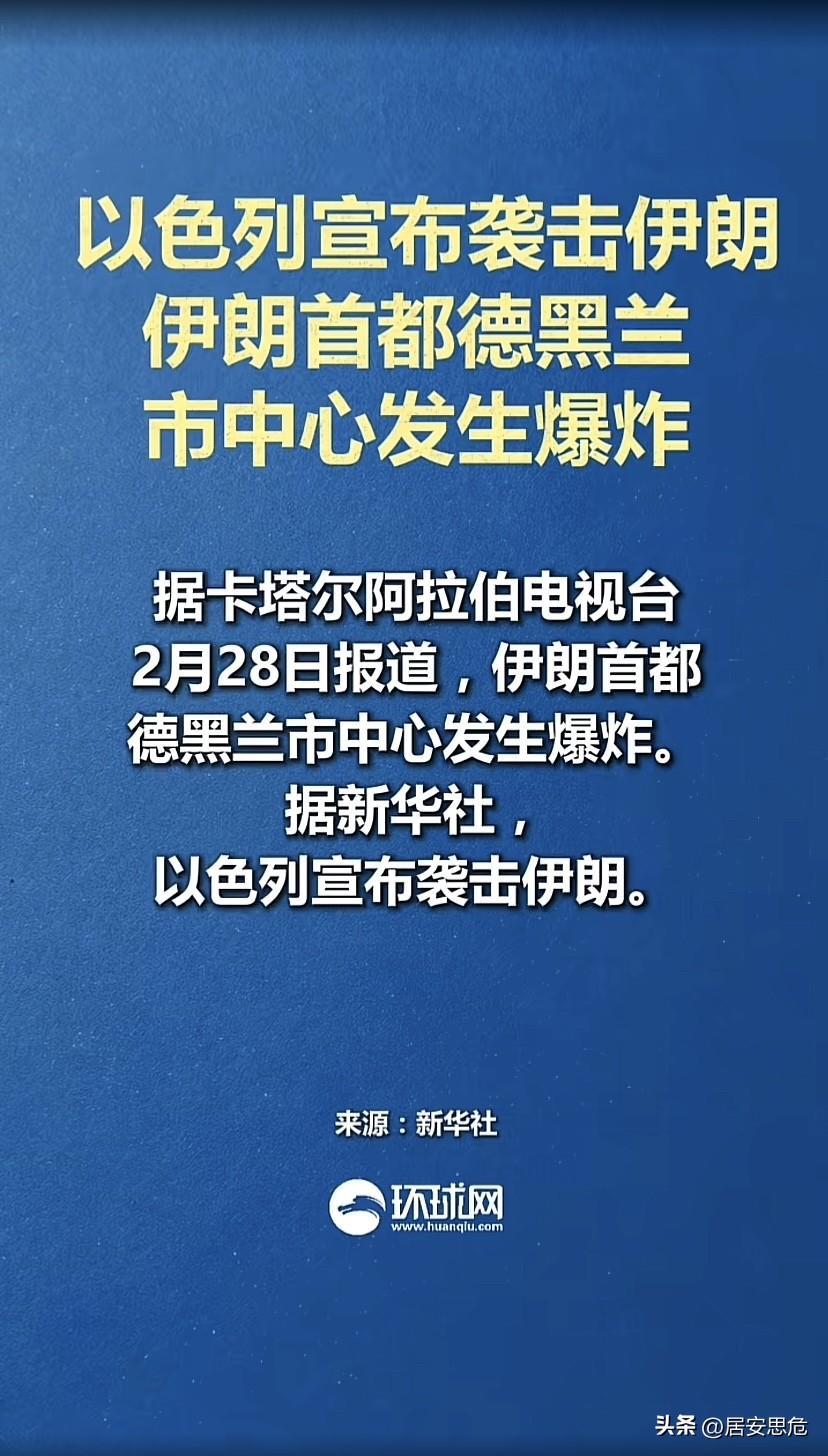 以色列宣布袭击伊朗
伊朗首都德黑兰
市中心发生爆炸

据卡塔尔阿拉伯电视台2月28日报道，伊朗首都德黑兰市中心发生爆炸。据新华社，以色列宣布袭击伊朗。

来源：新华社

环球网
www.huanqiu.com

头条 @居安思危